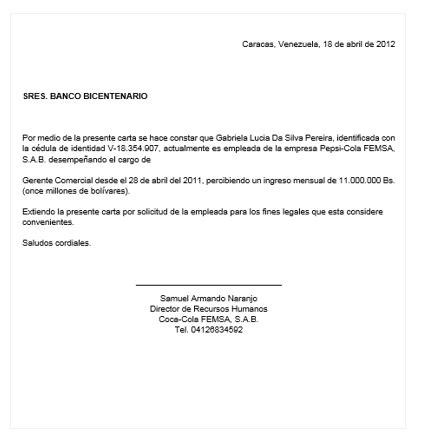 Caracas, Venezuela, 18 de abril de 2012

SRES. BANCO BICENTENARIO

Por medio de la presente carta se hace constar que Gabriela Lucia Da Silva Pereira, identificada con la cédula de identidad V-18.354.907, actualmente es empleada de la empresa Pepsi-Cola FEMSA, S.A.B. desempeñando el cargo de

Gerente Comercial desde el 28 de abril del 2011, percibiendo un ingreso mensual de 11.000.000 Bs. (once millones de bolívares).

Extiendo la presente carta por solicitud de la empleada para los fines legales que esta considere convenientes.

Saludos cordiales.

Samuel Armando Naranjo
Director de Recursos Humanos
Coca-Cola FEMSA, S.A.B.
Tel. 04126834592